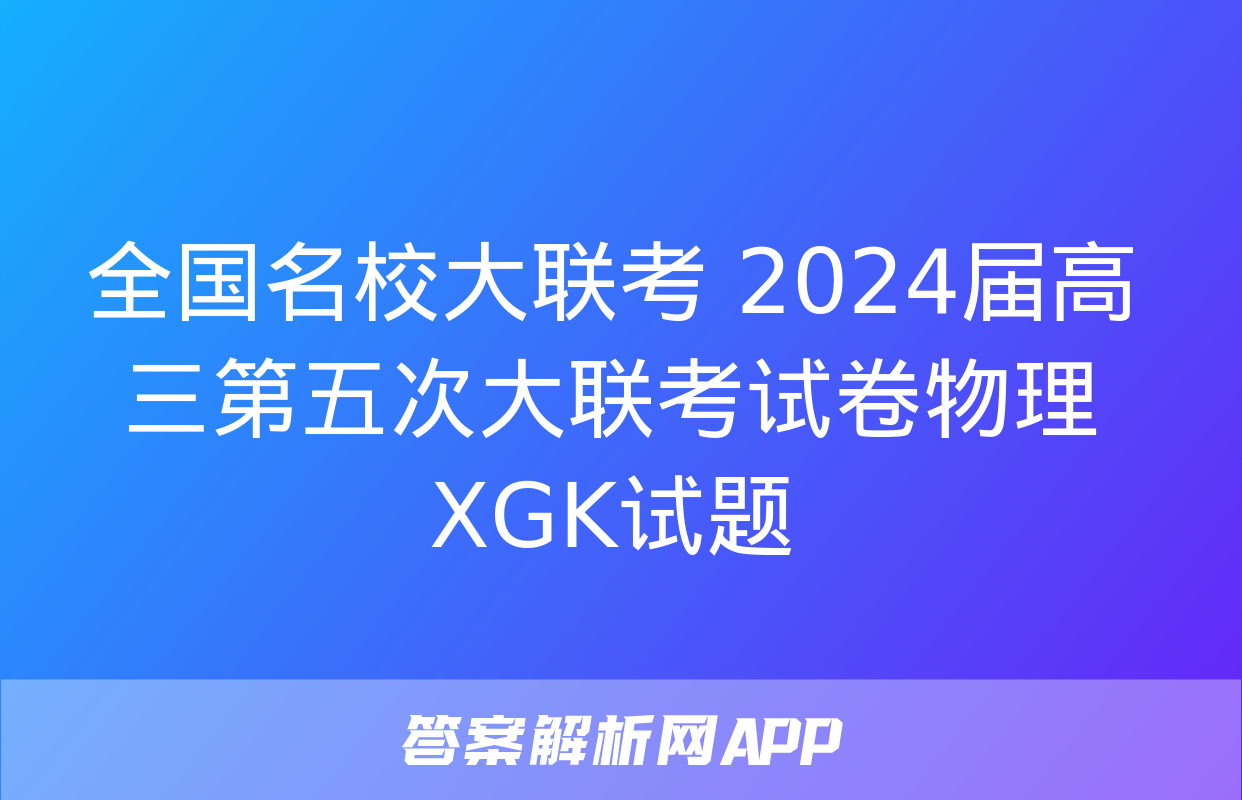 全国名校大联考 2024届高三第五次大联考试卷物理XGK试题

答案解析网APP